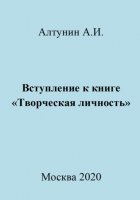 Алтунин А.И.

Вступление к книге «Творческая личность»

Москва 2020